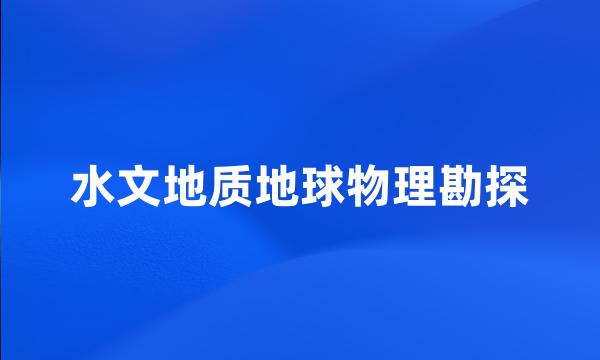 水文地质地球物理勘探